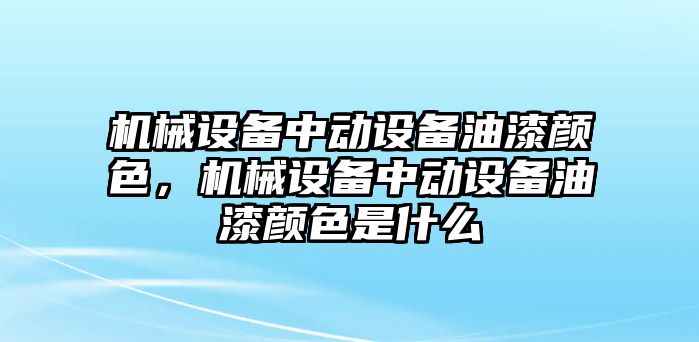 机械设备中动设备油漆颜色，机械设备中动设备油漆颜色是什么